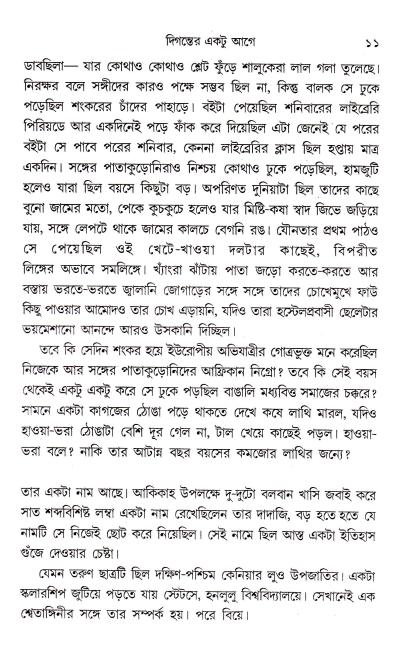 দিগন্তের একটু আগে ১১

ডাবছিলা— যার কোথাও কোথাও শ্লেট ফুঁড়ে শালুকেরা লাল গলা তুলেছে। নিরক্ষর বলে সঙ্গীদের কারও পক্ষে সম্ভব ছিল না, কিন্তু বালক সে ঢুকে পড়েছিল শংকরের চাঁদের পাহাড়ে। বইটা পেয়েছিল শনিবারের লাইব্রেরি পিরিয়ডে আর একদিনেই পড়ে ফাঁক করে দিয়েছিল এটা জেনেই যে পরের বইটা সে পাবে পরের শনিবার, কেননা লাইব্রেরির ক্লাস ছিল হপ্তায় মাত্র একদিন। সঙ্গের পাতাকুড়োনিরাও নিশ্চয় কোথাও ঢুকে পড়েছিল, হামজুটি হলেও যারা ছিল বয়সে কিছুটা বড়। অপরিণত দুনিয়াটা ছিল তাদের কাছে বুনো জামের মতো, পেকে কুচকুচে হলেও যার মিষ্টি-কষা স্বাদ জিভে জড়িয়ে যায়, সঙ্গে লেপটে থাকে জামের কালচে বেগনি রঙ। যৌনতার প্রথম পাঠও সে পেয়েছিল ওই খেটে-খাওয়া দলটার কাছেই, বিপরীত লিঙ্গের অভাবে সমলিঙ্গে। খ্যাংরা ঝাঁটায় পাতা জড়ো করতে-করতে আর বস্তায় ভরতে-ভরতে জ্বালানি জোগাড়ের সঙ্গে সঙ্গে তাদের চোখেমুখে ফাউ কিছু পাওয়ার আমোদও তার চোখ এড়ায়নি, যদিও তারা হস্টেলপ্রবাসী ছেলেটার ভয়মেশানো আনন্দে আরও উসকানি দিচ্ছিল।

তবে কি সেদিন শংকর হয়ে ইউরোপীয় অভিযাত্রীর গোত্রভুক্ত মনে করেছিল নিজেকে আর সঙ্গের পাতাকুড়োনিদের আফ্রিকান নিগ্রো? তবে কি সেই বয়স থেকেই একটু একটু করে সে ঢুকে পড়ছিল বাঙালি মধ্যবিত্ত সমাজের চক্করে? সামনে একটা কাগজের ঠোঙা পড়ে থাকতে দেখে কষে লাথি মারল, যদিও হাওয়া-ভরা ঠোঙাটা বেশি দূর গেল না, টাল খেয়ে কাছেই পড়ল। হাওয়া-ভরা বলে? নাকি তার আটান্ন বছর বয়সের কমজোর লাথির জন্যে?

তার একটা নাম আছে। আকিকাহ উপলক্ষে দু-দুটো বলবান খাসি জবাই করে সাত শব্দবিশিষ্ট লম্বা একটা নাম রেখেছিলেন তার দাদাজি, বড় হতে হতে যে নামটি সে নিজেই ছোট করে নিয়েছিল। সেই নামে ছিল আস্ত একটা ইতিহাস গুঁজে দেওয়ার চেষ্টা।

যেমন তরুণ ছাত্রটি ছিল দক্ষিণ-পশ্চিম কেনিয়ার লুও উপজাতির। একটা স্কলারশিপ জুটিয়ে পড়তে যায় স্টেটসে, হনলুলু বিশ্ববিদ্যালয়ে। সেখানেই এক শ্বেতাঙ্গিনীর সঙ্গে তার সম্পর্ক হয়। পরে বিয়ে।